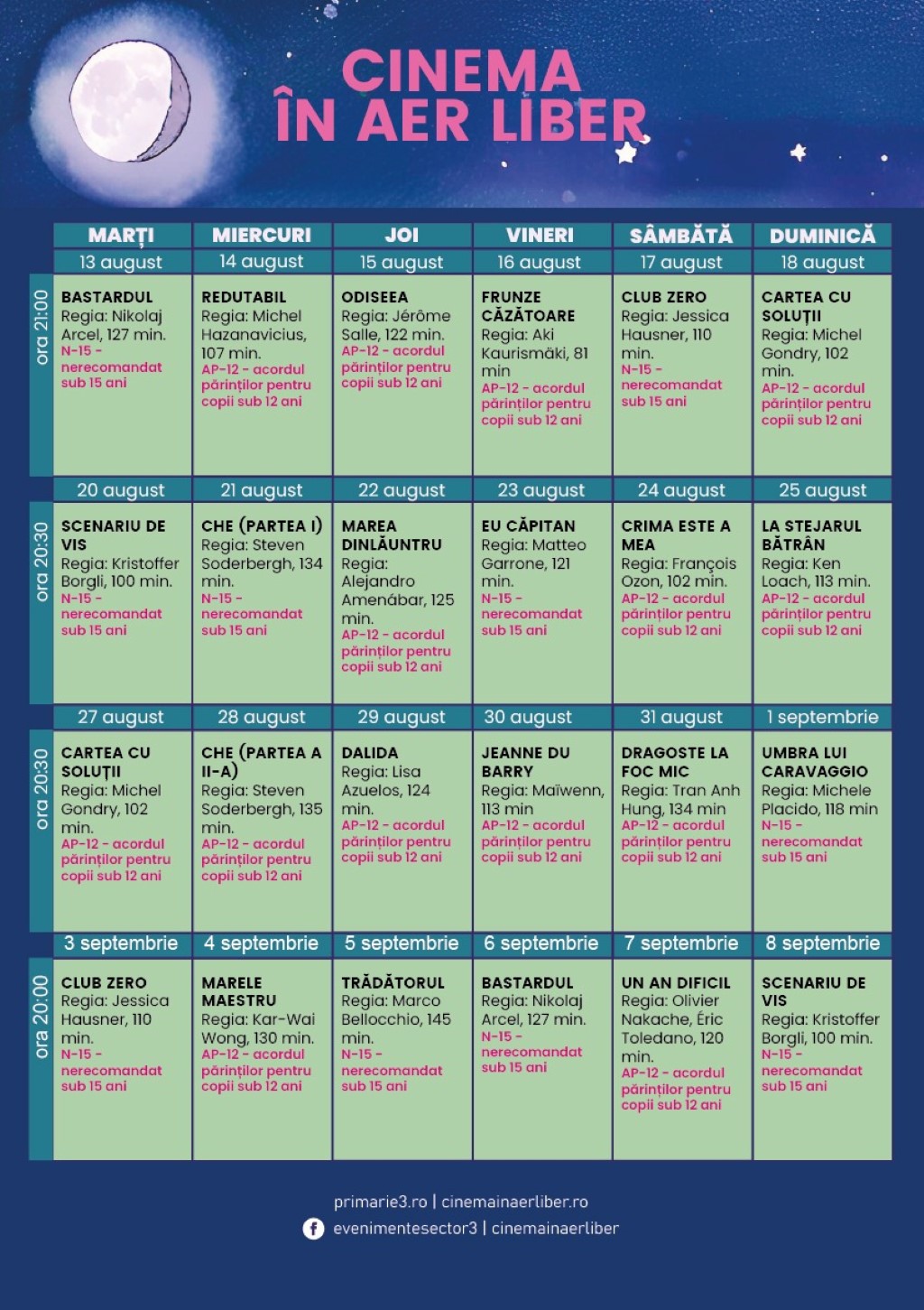 CINEMA
ÎN AER LIBER

|  | MARȚI | MIERCURI | JOI | VINERI | SÂMBĂTĂ | DUMINICĂ |
|---|---|---|---|---|---|---|
|  | 13 august | 14 august | 15 august | 16 august | 17 august | 18 august |
| ora 21:00 | BASTARDUL Regia: Nikolaj Arcel, 127 min. N-15 - nerecomandat sub 15 ani | REDUTABIL Regia: Michel Hazanavicius, 107 min. AP-12 - acordul părinților pentru copii sub 12 ani | ODISEEA Regia: Jérôme Salle, 122 min. AP-12 - acordul părinților pentru copii sub 12 ani | FRUNZE CĂZĂTOARE Regia: Aki Kaurismäki, 81 min AP-12 - acordul părinților pentru copii sub 12 ani | CLUB ZERO Regia: Jessica Hausner, 110 min. N-15 - nerecomandat sub 15 ani | CARTEA CU SOLUȚII Regia: Michel Gondry, 102 min. AP-12 - acordul părinților pentru copii sub 12 ani |
|  | 20 august | 21 august | 22 august | 23 august | 24 august | 25 august |
| ora 20:30 | SCENARIU DE VIS Regia: Kristoffer Borgli, 100 min. N-15 - nerecomandat sub 15 ani | CHE (PARTEA I) Regia: Steven Soderbergh, 134 min. N-15 - nerecomandat sub 15 ani | MAREA DINLĂUNTRU Regia: Alejandro Amenábar, 125 min. AP-12 - acordul părinților pentru copii sub 12 ani | EU CĂPITAN Regia: Matteo Garrone, 121 min. N-15 - nerecomandat sub 15 ani | CRIMA ESTE A MEA Regia: François Ozon, 102 min. AP-12 - acordul părinților pentru copii sub 12 ani | LA STEJARUL BĂTRÂN Regia: Ken Loach, 113 min. AP-12 - acordul părinților pentru copii sub 12 ani |
|  | 27 august | 28 august | 29 august | 30 august | 31 august | 1 septembrie |
| ora 20:30 | CARTEA CU SOLUȚII Regia: Michel Gondry, 102 min. AP-12 - acordul părinților pentru copii sub 12 ani | CHE (PARTEA A II-A) Regia: Steven Soderbergh, 135 min. AP-12 - acordul părinților pentru copii sub 12 ani | DALIDA Regia: Lisa Azuelos, 124 min. AP-12 - acordul părinților pentru copii sub 12 ani | JEANNE DU BARRY Regia: Maïwenn, 113 min AP-12 - acordul părinților pentru copii sub 12 ani | DRAGOSTE LA FOC MIC Regia: Tran Anh Hung, 134 min AP-12 - acordul părinților pentru copii sub 12 ani | UMBRA LUI CARAVAGGIO Regia: Michele Placido, 118 min N-15 - nerecomandat sub 15 ani |
|  | 3 septembrie | 4 septembrie | 5 septembrie | 6 septembrie | 7 septembrie | 8 septembrie |
| ora 20:00 | CLUB ZERO Regia: Jessica Hausner, 110 min. N-15 - nerecomandat sub 15 ani | MARELE MAESTRU Regia: Kar-Wai Wong, 130 min. AP-12 - acordul părinților pentru copii sub 12 ani | TRĂDĂTORUL Regia: Marco Bellocchio, 145 min. N-15 - nerecomandat sub 15 ani | BASTARDUL Regia: Nikolaj Arcel, 127 min. N-15 - nerecomandat sub 15 ani | UN AN DIFICIL Regia: Olivier Nakache, Éric Toledano, 120 min. AP-12 - acordul părinților pentru copii sub 12 ani | SCENARIU DE VIS Regia: Kristoffer Borgli, 100 min. N-15 - nerecomandat sub 15 ani |

primarie3.ro | cinemainaerliber.ro
evenimentesector3 | cinemainaerliber